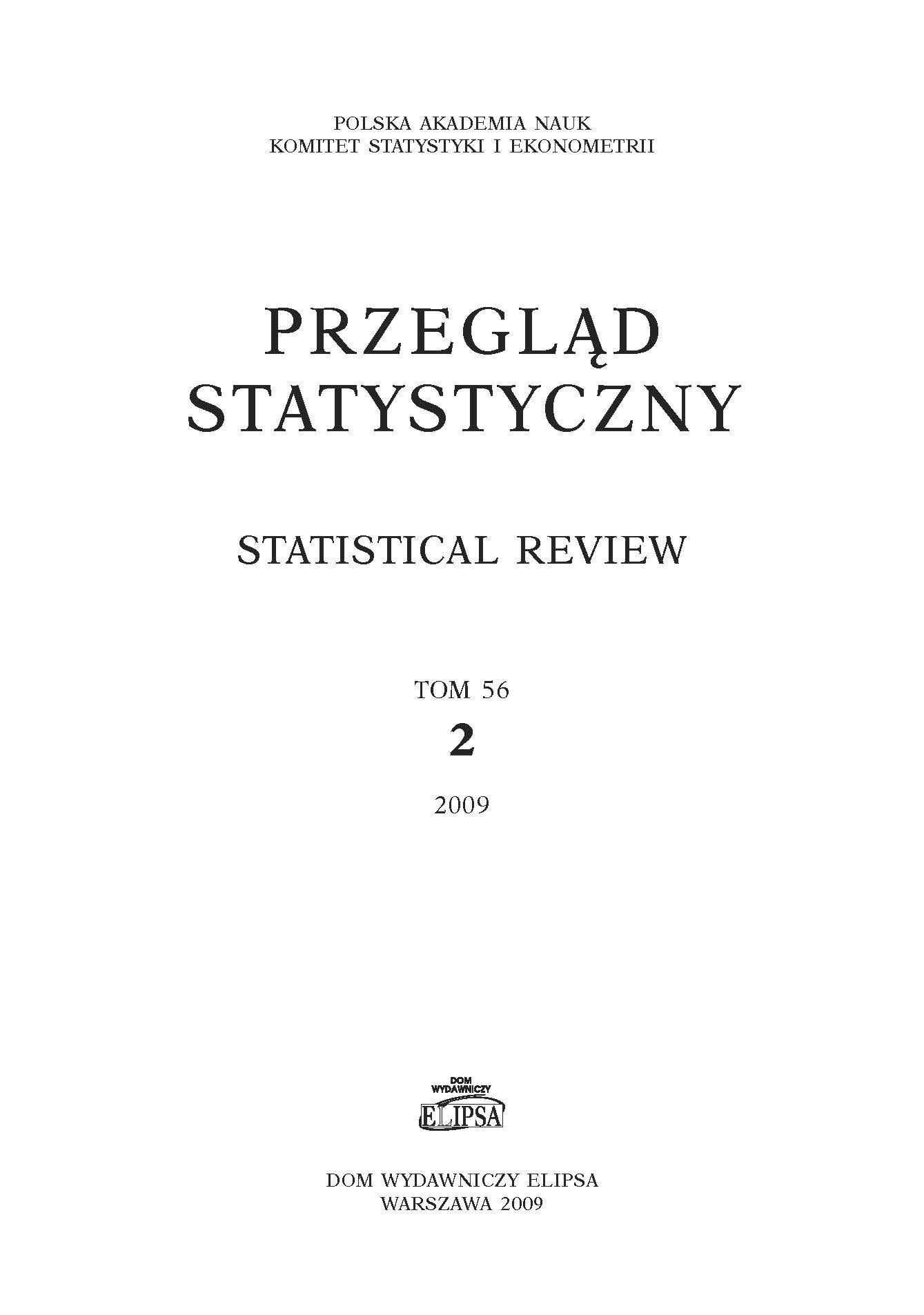 POLSKA AKADEMIA NAUK
KOMITET STATYSTYKI I EKONOMETRII

PRZEGLĄD
STATYSTYCZNY

STATISTICAL REVIEW

TOM 56

2

2009

DOM
WYDAWNICZY
ELIPSA

DOM WYDAWNICZY ELIPSA
WARSZAWA 2009